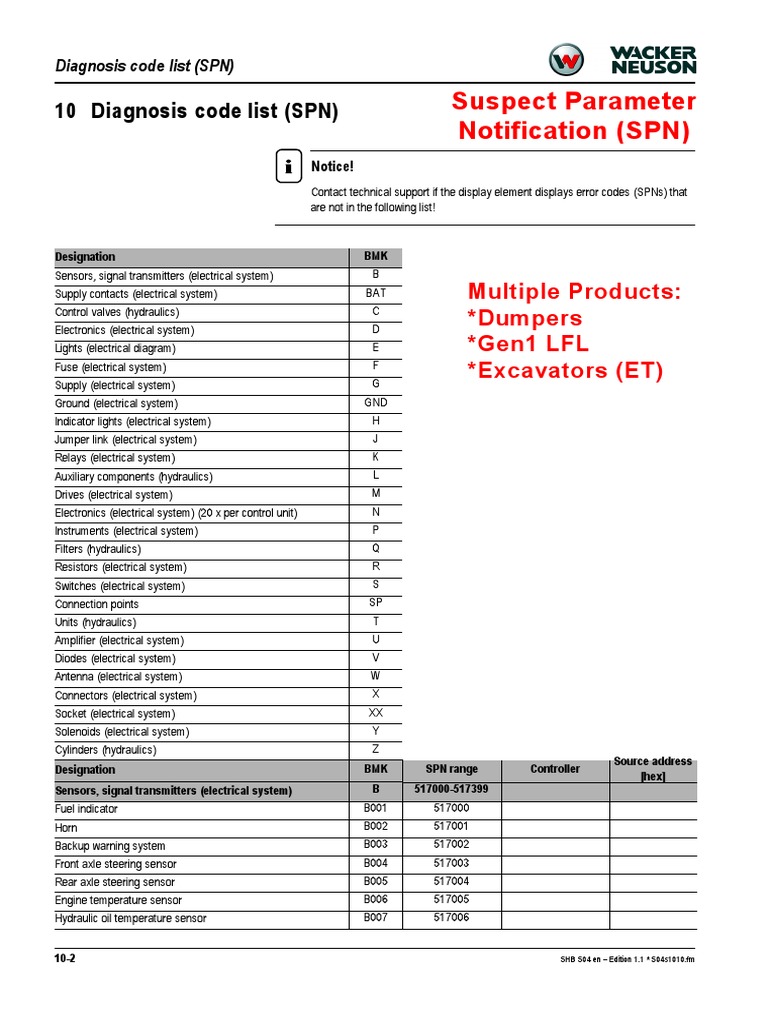 Diagnosis code list (SPN)

WACKER NEUSON

10 Diagnosis code list (SPN)

Suspect Parameter Notification (SPN)

Notice!

Contact technical support if the display element displays error codes (SPNs) that are not in the following list!

| Designation | BMK |
|---|---|
| Sensors, signal transmitters (electrical system) | B |
| Supply contacts (electrical system) | BAT |
| Control valves (hydraulics) | C |
| Electronics (electrical system) | D |
| Lights (electrical diagram) | E |
| Fuse (electrical system) | F |
| Supply (electrical system) | G |
| Ground (electrical system) | GND |
| Indicator lights (electrical system) | H |
| Jumper link (electrical system) | J |
| Relays (electrical system) | K |
| Auxiliary components (hydraulics) | L |
| Drives (electrical system) | M |
| Electronics (electrical system) (20 x per control unit) | N |
| Instruments (electrical system) | P |
| Filters (hydraulics) | Q |
| Resistors (electrical system) | R |
| Switches (electrical system) | S |
| Connection points | SP |
| Units (hydraulics) | T |
| Amplifier (electrical system) | U |
| Diodes (electrical system) | V |
| Antenna (electrical system) | W |
| Connectors (electrical system) | X |
| Socket (electrical system) | XX |
| Solenoids (electrical system) | Y |
| Cylinders (hydraulics) | Z |

Multiple Products:
*Dumpers
*Gen1 LFL
*Excavators (ET)

| Designation | BMK | SPN range | Controller | Source address [hex] |
|---|---|---|---|---|
| Sensors, signal transmitters (electrical system) | B | 517000-517399 | | |
| Fuel indicator | B001 | 517000 | | |
| Horn | B002 | 517001 | | |
| Backup warning system | B003 | 517002 | | |
| Front axle steering sensor | B004 | 517003 | | |
| Rear axle steering sensor | B005 | 517004 | | |
| Engine temperature sensor | B006 | 517005 | | |
| Hydraulic oil temperature sensor | B007 | 517006 | | |

10-2

SHB S04 en – Edition 1.1 * S04s1010.fm